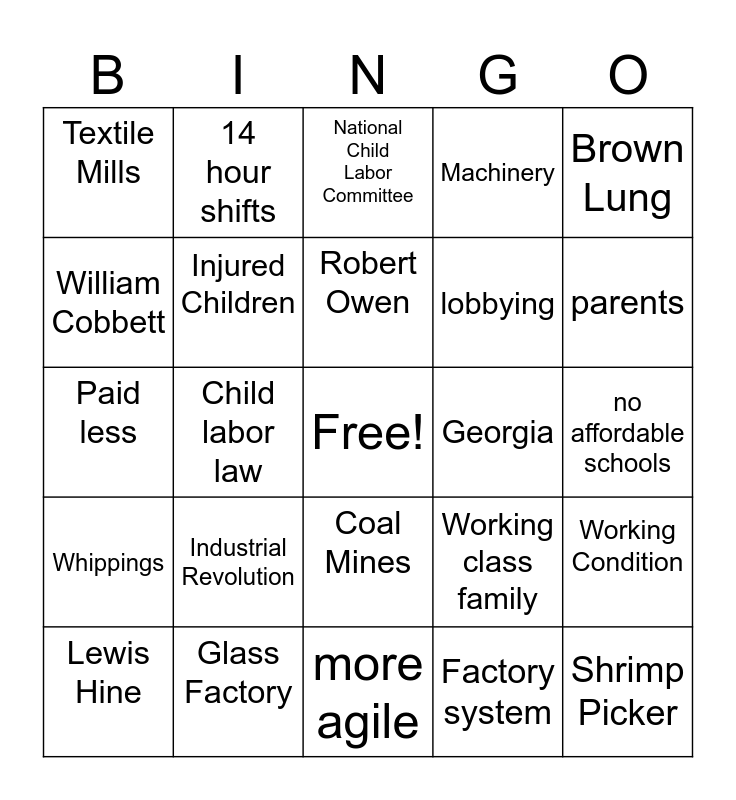 | B | I | N | G | O |
|---|---|---|---|---|
| Textile Mills | 14 hour shifts | National Child Labor Committee | Machinery | Brown Lung |
| William Cobbett | Injured Children | Robert Owen | lobbying | parents |
| Paid less | Child labor law | Free! | Georgia | no affordable schools |
| Whippings | Industrial Revolution | Coal Mines | Working class family | Working Condition |
| Lewis Hine | Glass Factory | more agile | Factory system | Shrimp Picker |